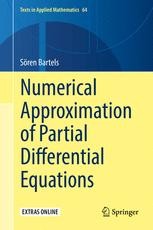 Texts in Applied Mathematics 64

Sören Bartels

Numerical Approximation of Partial Differential Equations

EXTRAS ONLINE

Springer